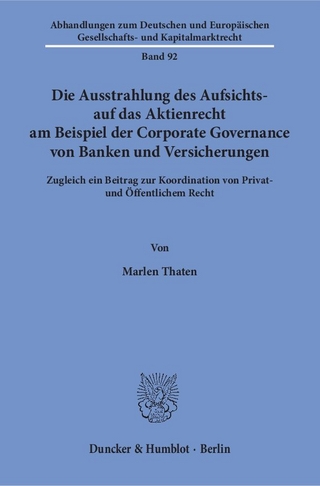 Abhandlungen zum Deutschen und Europäischen Gesellschafts- und Kapitalmarktrecht

Band 92

Die Ausstrahlung des Aufsichts- auf das Aktienrecht am Beispiel der Corporate Governance von Banken und Versicherungen

Zugleich ein Beitrag zur Koordination von Privat- und Öffentlichem Recht

Von

Marlen Thaten

Duncker & Humblot · Berlin